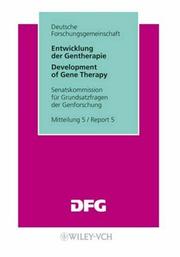 Deutsche Forschungsgemeinschaft

Entwicklung der Gentherapie

Development of Gene Therapy

Senatskommission für Grundsatzfragen der Genforschung

Mitteilung 5 / Report 5

DFG

WILEY-VCH